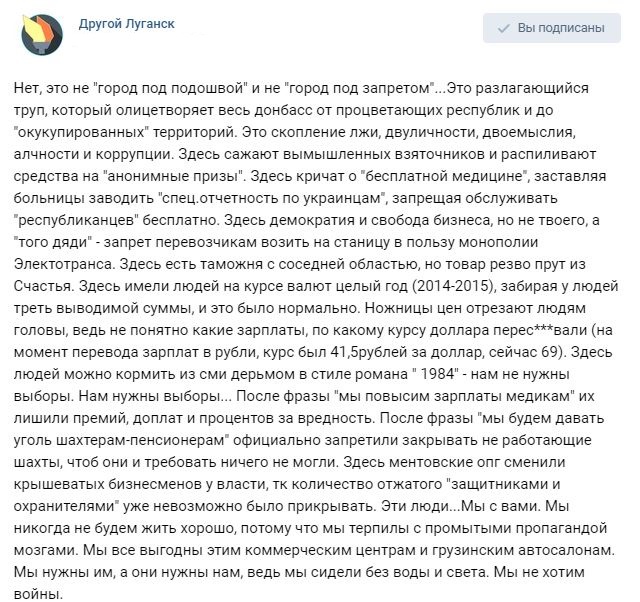 Другой Луганск

Вы подписаны

Нет, это не "город под подошвой" и не "город под запретом"...Это разлагающийся труп, который олицетворяет весь донбасс от процветающих республик и до "окукупированных" территорий. Это скопление лжи, двуличности, двоемыслия, алчности и коррупции. Здесь сажают вымышленных взяточников и распиливают средства на "анонимные призы". Здесь кричат о "бесплатной медицине", заставляя больницы заводить "спец.отчетность по украинцам", запрещая обслуживать "республиканцев" бесплатно. Здесь демократия и свобода бизнеса, но не твоего, а "того дяди" - запрет перевозчикам возить на станицу в пользу монополии Электотранса. Здесь есть таможня с соседней областью, но товар резво прут из Счастья. Здесь имели людей на курсе валют целый год (2014-2015), забирая у людей треть выводимой суммы, и это было нормально. Ножницы цен отрезают людям головы, ведь не понятно какие зарплаты, по какому курсу доллара перес***вали (на момент перевода зарплат в рубли, курс был 41,5рублей за доллар, сейчас 69). Здесь людей можно кормить из сми дерьмом в стиле романа " 1984" - нам не нужны выборы. Нам нужны выборы... После фразы "мы повысим зарплаты медикам" их лишили премий, доплат и процентов за вредность. После фразы "мы будем давать уголь шахтерам-пенсионерам" официально запретили закрывать не работающие шахты, чтоб они и требовать ничего не могли. Здесь ментовские опг сменили крышеватых бизнесменов у власти, тк количество отжатого "защитниками и охранителями" уже невозможно было прикрывать. Эти люди...Мы с вами. Мы никогда не будем жить хорошо, потому что мы терпилы с промытыми пропагандой мозгами. Мы все выгодны этим коммерческим центрам и грузинским автосалонам. Мы нужны им, а они нужны нам, ведь мы сидели без воды и света. Мы не хотим войны.